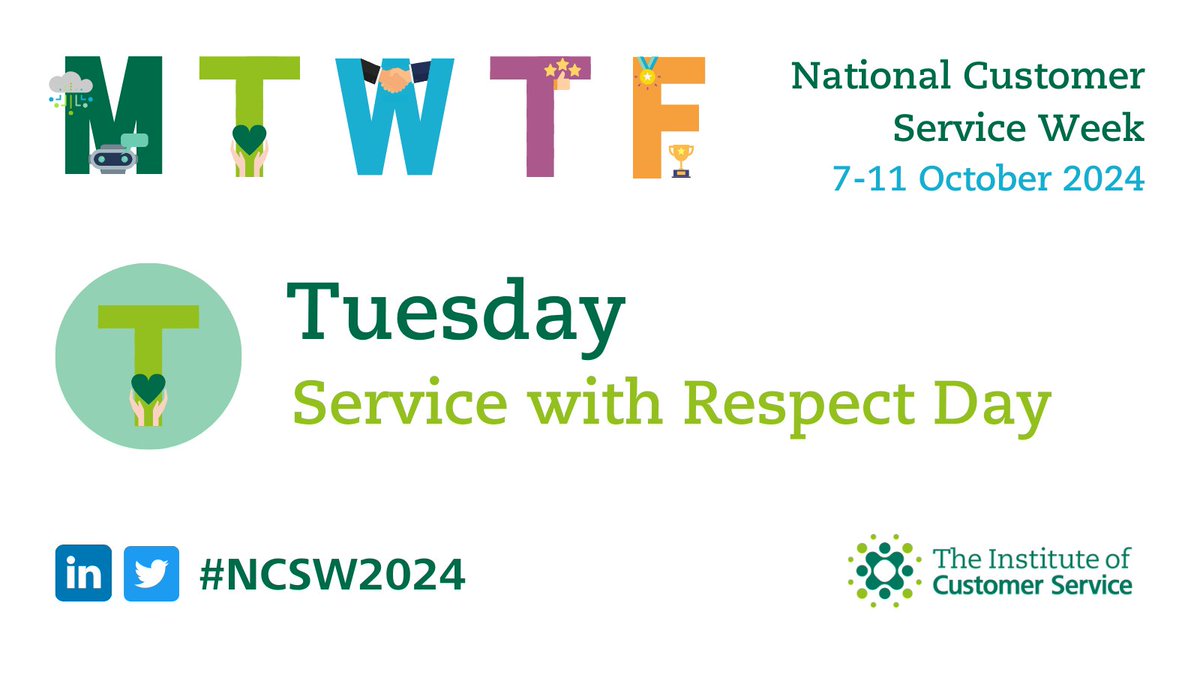 M T W T F

National Customer Service Week
7-11 October 2024

T

Tuesday
Service with Respect Day

in #NCSW2024

The Institute of Customer Service